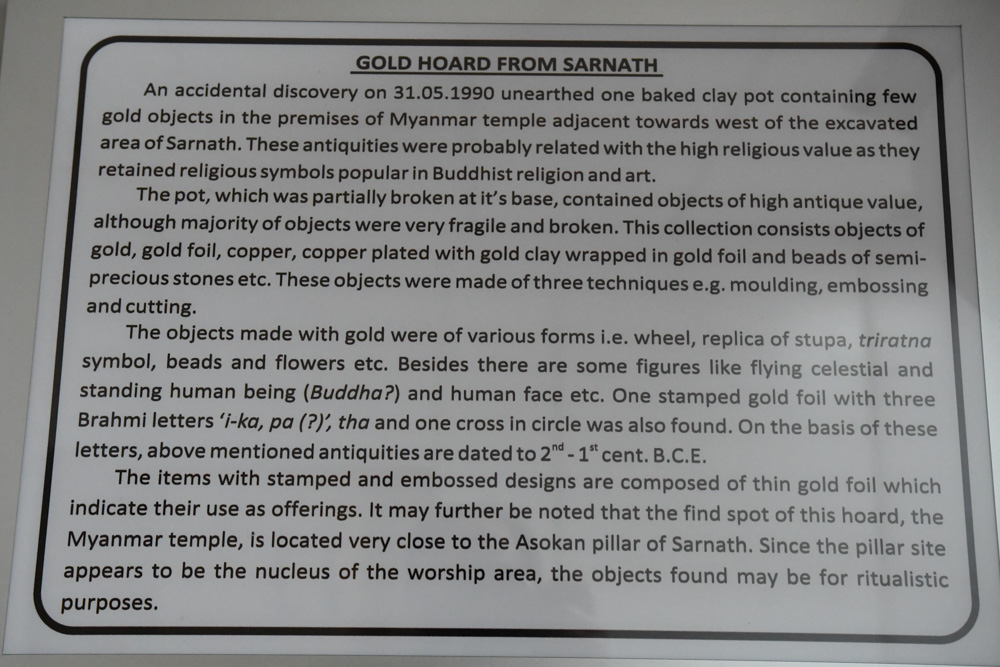 GOLD HOARD FROM SARNATH

An accidental discovery on 31.05.1990 unearthed one baked clay pot containing few gold objects in the premises of Myanmar temple adjacent towards west of the excavated area of Sarnath. These antiquities were probably related with the high religious value as they retained religious symbols popular in Buddhist religion and art.

The pot, which was partially broken at it's base, contained objects of high antique value, although majority of objects were very fragile and broken. This collection consists objects of gold, gold foil, copper, copper plated with gold clay wrapped in gold foil and beads of semi-precious stones etc. These objects were made of three techniques e.g. moulding, embossing and cutting.

The objects made with gold were of various forms i.e. wheel, replica of stupa, triratna symbol, beads and flowers etc. Besides there are some figures like flying celestial and standing human being (Buddha?) and human face etc. One stamped gold foil with three Brahmi letters 'i-ka, pa (?)', tha and one cross in circle was also found. On the basis of these letters, above mentioned antiquities are dated to $2^{nd}$ - $1^{st}$ cent. B.C.E.

The items with stamped and embossed designs are composed of thin gold foil which indicate their use as offerings. It may further be noted that the find spot of this hoard, the Myanmar temple, is located very close to the Asokan pillar of Sarnath. Since the pillar site appears to be the nucleus of the worship area, the objects found may be for ritualistic purposes.